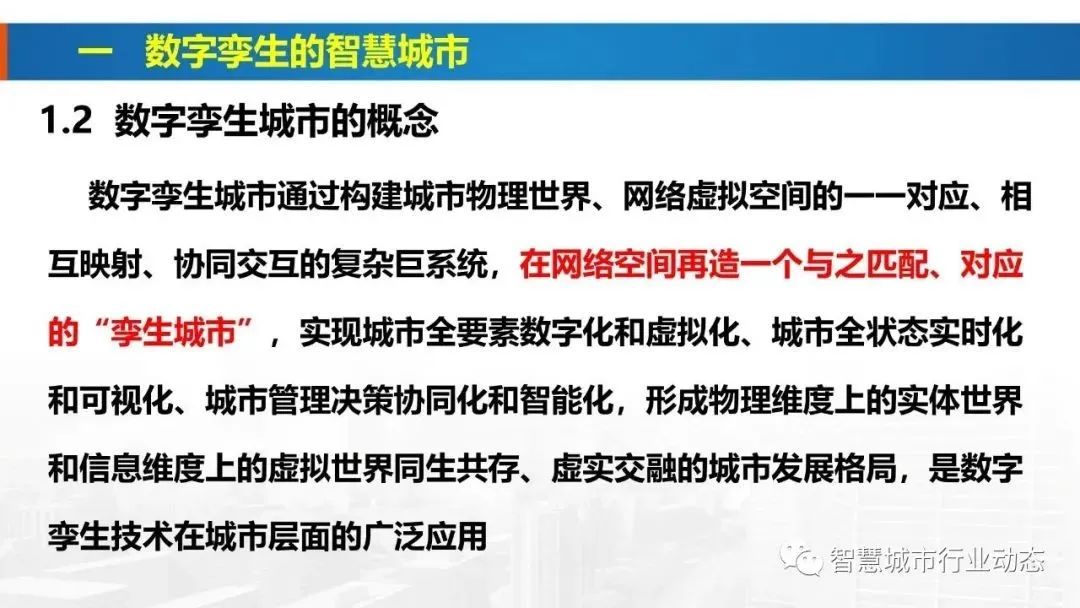 一 数字孪生的智慧城市

1.2 数字孪生城市的概念

数字孪生城市通过构建城市物理世界、网络虚拟空间的一一对应、相互映射、协同交互的复杂巨系统，在网络空间再造一个与之匹配、对应的“孪生城市”，实现城市全要素数字化和虚拟化、城市全状态实时化和可视化、城市管理决策协同化和智能化，形成物理维度上的实体世界和信息维度上的虚拟世界同生共存、虚实交融的城市发展格局，是数字孪生技术在城市层面的广泛应用

智慧城市行业动态